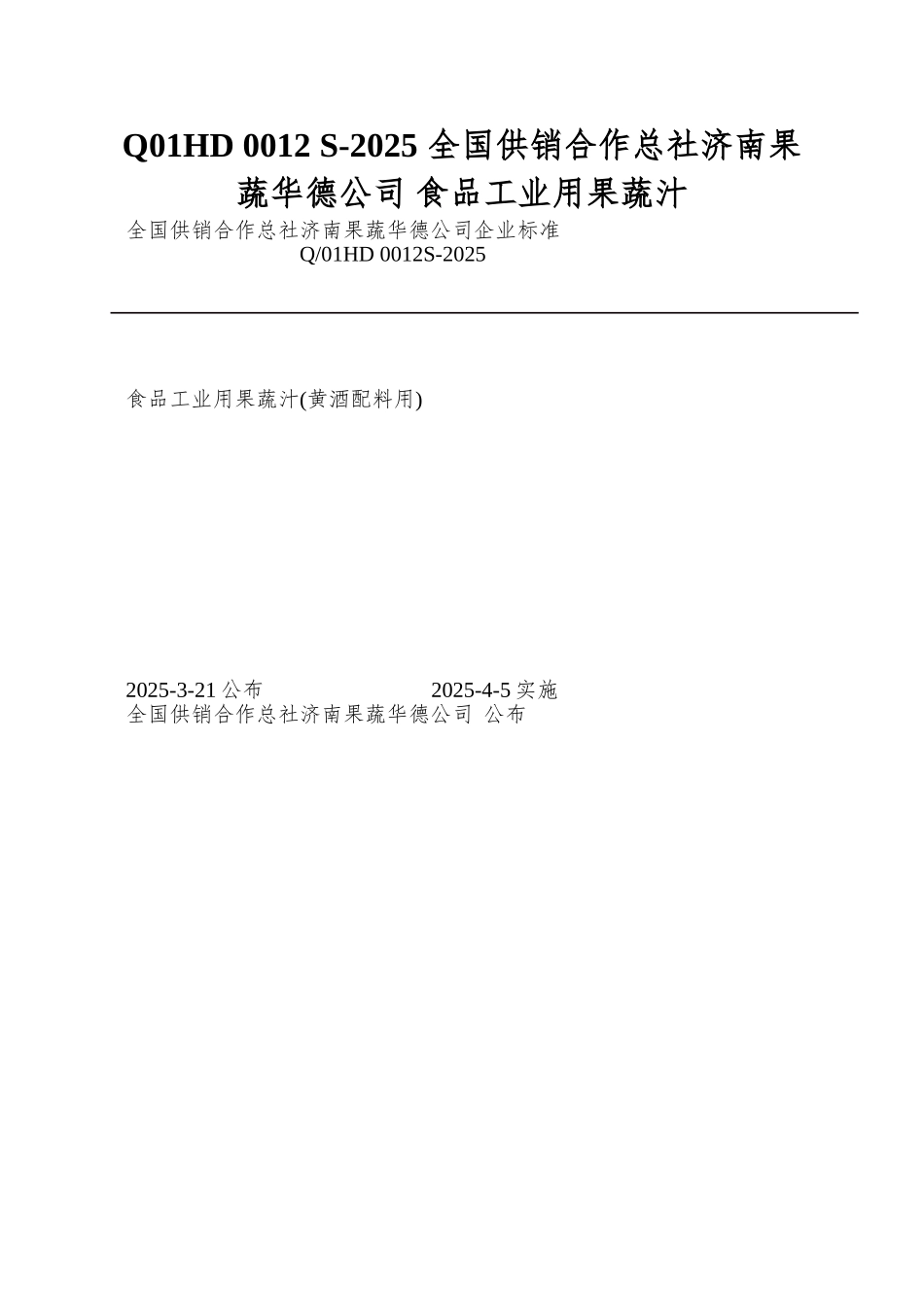 Q01HD 0012 S-2025 全国供销合作总社济南果蔬华德公司 食品工业用果蔬汁

全国供销合作总社济南果蔬华德公司企业标准
Q/01HD 0012S-2025

食品工业用果蔬汁(黄酒配料用)

2025-3-21 公布 2025-4-5 实施
全国供销合作总社济南果蔬华德公司 公布